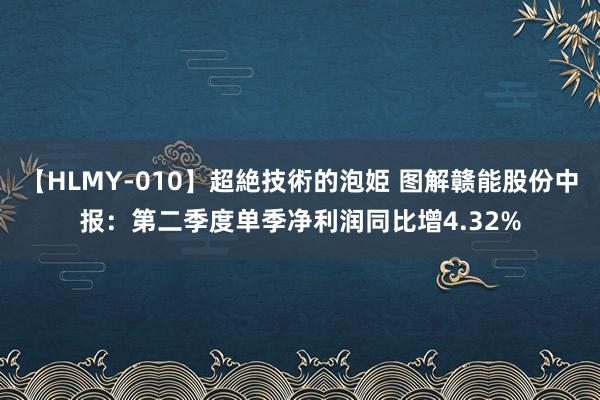 【HLMY-010】超絶技術的泡姫 图解赣能股份中报：第二季度单季净利润同比增4.32%